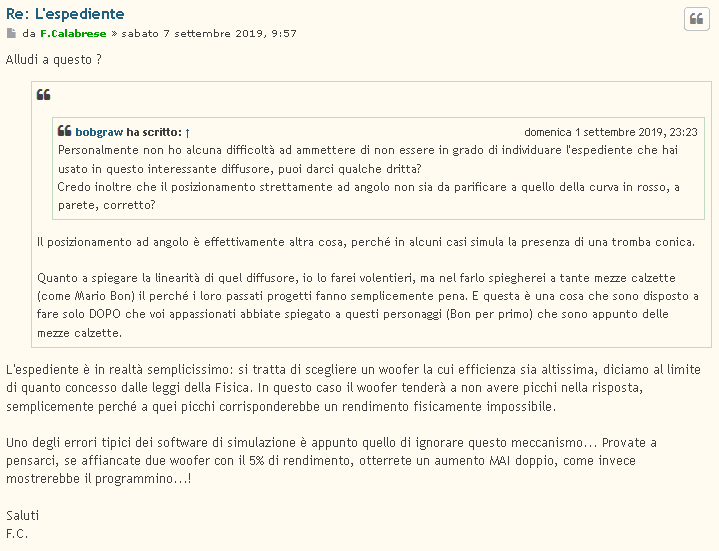 Re: L'espediente

da F.Calabrese » sabato 7 settembre 2019, 9:57

Alludi a questo ?

bobgraw ha scritto: ↑ domenica 1 settembre 2019, 23:23
Personalmente non ho alcuna difficoltà ad ammettere di non essere in grado di individuare l'espediente che hai usato in questo interessante diffusore, puoi darci qualche dritta?
Credo inoltre che il posizionamento strettamente ad angolo non sia da parificare a quello della curva in rosso, a parete, corretto?

Il posizionamento ad angolo è effettivamente altra cosa, perché in alcuni casi simula la presenza di una tromba conica.

Quanto a spiegare la linearità di quel diffusore, io lo farei volentieri, ma nel farlo spiegherei a tante mezze calzette (come Mario Bon) il perché i loro passati progetti fanno semplicemente pena. E questa è una cosa che sono disposto a fare solo DOPO che voi appassionati abbiate spiegato a questi personaggi (Bon per primo) che sono appunto delle mezze calzette.

L'espediente è in realtà semplicissimo: si tratta di scegliere un woofer la cui efficienza sia altissima, diciamo al limite di quanto concesso dalle leggi della Fisica. In questo caso il woofer tenderà a non avere picchi nella risposta, semplicemente perché a quei picchi corrisponderebbe un rendimento fisicamente impossibile.

Uno degli errori tipici dei software di simulazione è appunto quello di ignorare questo meccanismo... Provate a pensarci, se affiancate due woofer con il 5% di rendimento, otterrete un aumento MAI doppio, come invece mostrerebbe il programmino...!

Saluti
F.C.